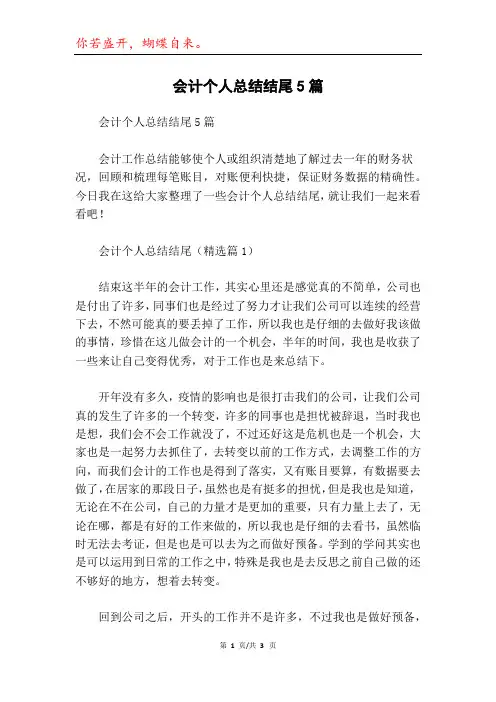 你若盛开，蝴蝶自来。

会计个人总结结尾5篇

会计个人总结结尾5篇

会计工作总结能够使个人或组织清楚地了解过去一年的财务状况，回顾和梳理每笔账目，对账便利快捷，保证财务数据的精确性。今日我在这给大家整理了一些会计个人总结结尾，就让我们一起来看看吧！

会计个人总结结尾（精选篇1）

结束这半年的会计工作，其实心里还是感觉真的不简单，公司也是付出了许多，同事们也是经过了努力才让我们公司可以连续的经营下去，不然可能真的要丢掉了工作，所以我也是仔细的去做好我该做的事情，珍惜在这儿做会计的一个机会，半年的时间，我也是收获了一些来让自己变得优秀，对于工作也是来总结下。

开年没有多久，疫情的影响也是很打击我们的公司，让我们公司真的发生了许多的一个转变，许多的同事也是担忧被辞退，当时我也是想，我们会不会工作就没了，不过还好这是危机也是一个机会，大家也是一起努力去抓住了，去转变以前的工作方式，去调整工作的方向，而我们会计的工作也是得到了落实，又有账目要算，有数据要去做了，在居家的那段日子，虽然也是有挺多的担忧，但是我也是知道，无论在不在公司，自己的力量才是更加的重要，只有力量上去了，无论在哪，都是有好的工作来做的，所以我也是仔细的去看书，虽然临时无法去考证，但是也是可以去为之而做好预备。学到的学问其实也是可以运用到日常的工作之中，特殊是我也是去反思之前自己做的还不够好的地方，想着去转变。

回到公司之后，开头的工作并不是许多，不过我也是做好预备，

第 1 页/共 3 页